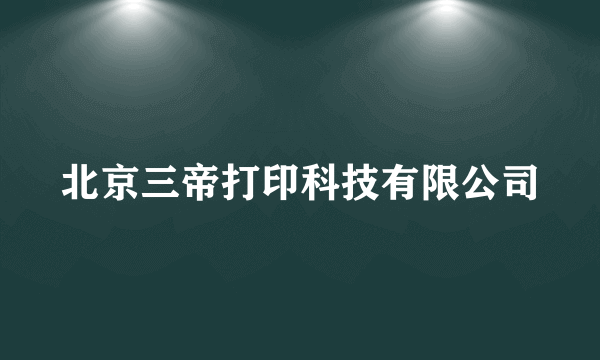 北京三帝打印科技有限公司